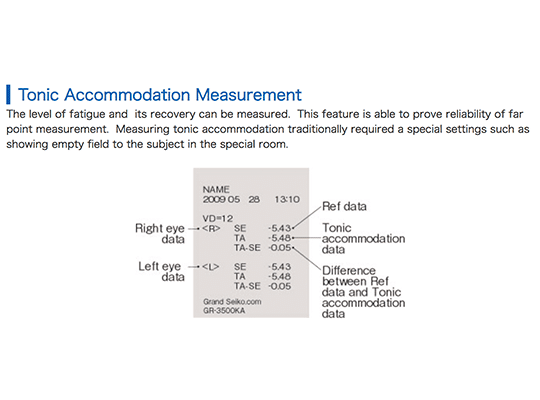 Tonic Accommodation Measurement

The level of fatigue and its recovery can be measured. This feature is able to prove reliability of far point measurement. Measuring tonic accommodation traditionally required a special settings such as showing empty field to the subject in the special room.

NAME
2009 05 28 13:10

VD=12
<R> SE -5.43
TA -5.48
TA-SE -0.05

<L> SE -5.43
TA -5.48
TA-SE -0.05

Grand Seiko.com
GR-3500KA

Right eye data

Left eye data

Ref data

Tonic accommodation data

Difference between Ref data and Tonic accommodation data